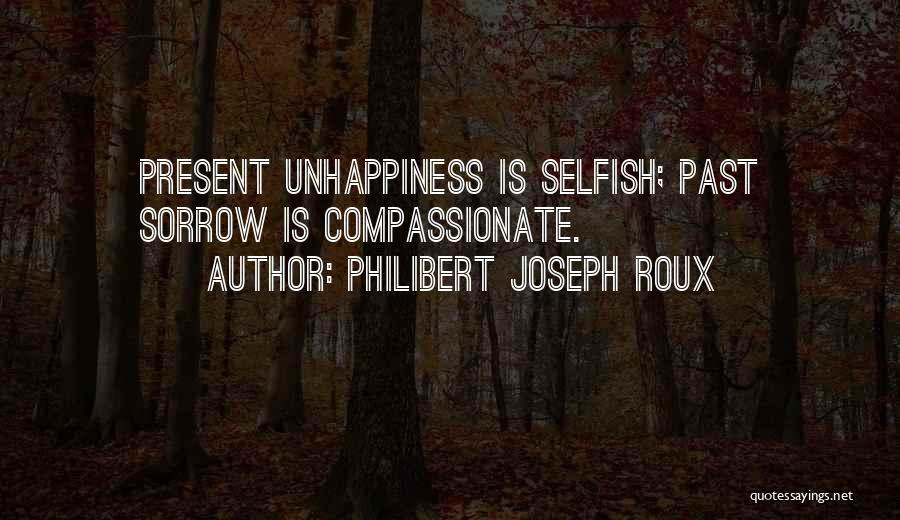 PRESENT UNHAPPINESS IS SELFISH; PAST SORROW IS COMPASSIONATE.

AUTHOR: PHILIBERT JOSEPH ROUX

quotessayings.net